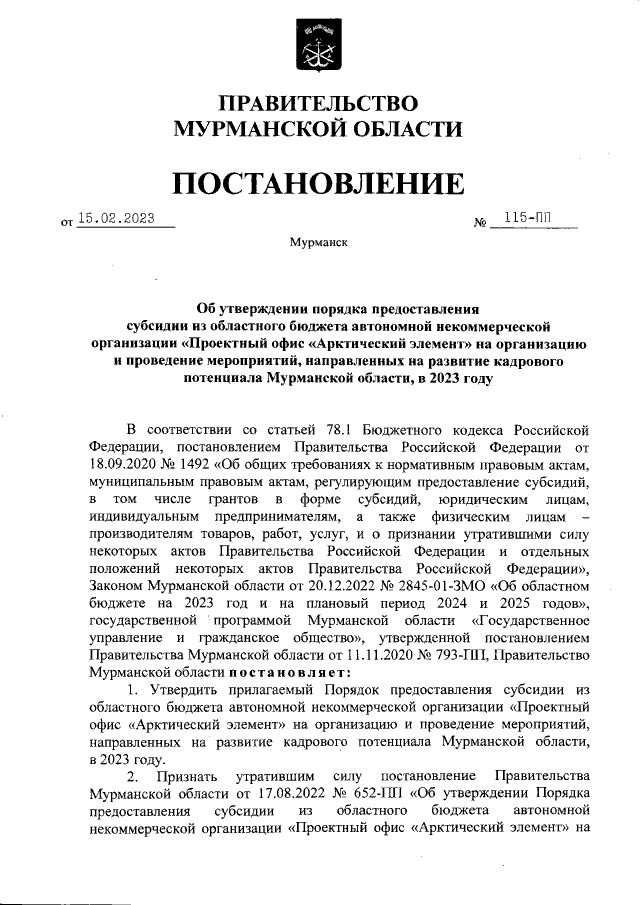 ПРАВИТЕЛЬСТВО МУРМАНСКОЙ ОБЛАСТИ

ПОСТАНОВЛЕНИЕ

от 15.02.2023 № 115-ПП

Мурманск

Об утверждении порядка предоставления субсидии из областного бюджета автономной некоммерческой организации «Проектный офис «Арктический элемент» на организацию и проведение мероприятий, направленных на развитие кадрового потенциала Мурманской области, в 2023 году

В соответствии со статьей 78.1 Бюджетного кодекса Российской Федерации, постановлением Правительства Российской Федерации от 18.09.2020 № 1492 «Об общих требованиях к нормативным правовым актам, муниципальным правовым актам, регулирующим предоставление субсидий, в том числе грантов в форме субсидий, юридическим лицам, индивидуальным предпринимателям, а также физическим лицам – производителям товаров, работ, услуг, и о признании утратившими силу некоторых актов Правительства Российской Федерации и отдельных положений некоторых актов Правительства Российской Федерации», Законом Мурманской области от 20.12.2022 № 2845-01-ЗМО «Об областном бюджете на 2023 год и на плановый период 2024 и 2025 годов», государственной программой Мурманской области «Государственное управление и гражданское общество», утвержденной постановлением Правительства Мурманской области от 11.11.2020 № 793-ПП, Правительство Мурманской области постановляет:

1. Утвердить прилагаемый Порядок предоставления субсидии из областного бюджета автономной некоммерческой организации «Проектный офис «Арктический элемент» на организацию и проведение мероприятий, направленных на развитие кадрового потенциала Мурманской области, в 2023 году.

2. Признать утратившим силу постановление Правительства Мурманской области от 17.08.2022 № 652-ПП «Об утверждении Порядка предоставления субсидии из областного бюджета автономной некоммерческой организации «Проектный офис «Арктический элемент» на